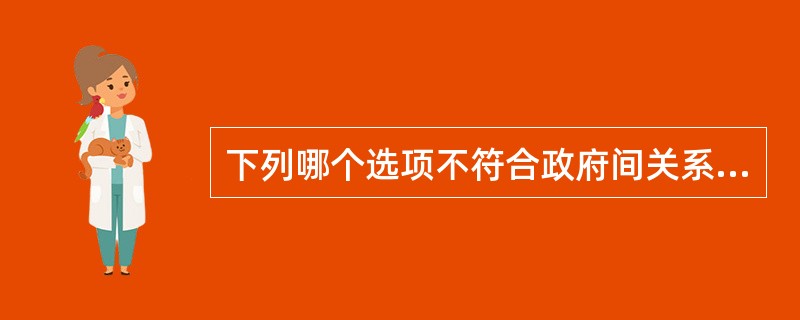 下列哪个选项不符合政府间关系...